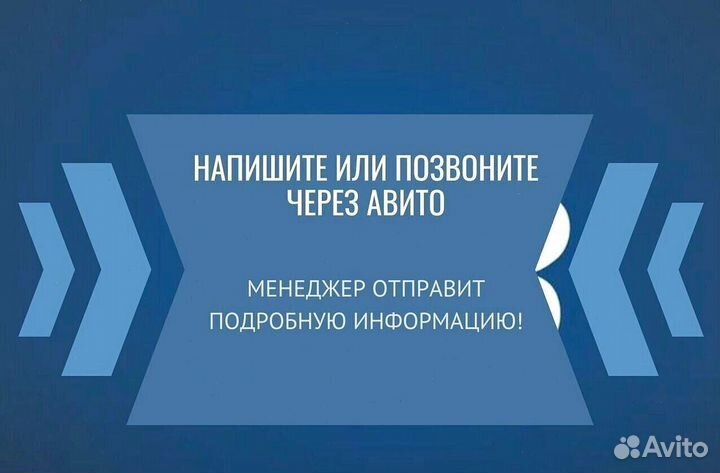 НАПИШИТЕ ИЛИ ПОЗВОНИТЕ ЧЕРЕЗ АВИТО

МЕНЕДЖЕР ОТПРАВИТ ПОДРОБНУЮ ИНФОРМАЦИЮ!

Avito